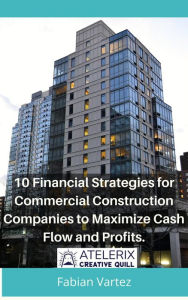 10 Financial Strategies for Commercial Construction Companies to Maximize Cash Flow and Profits.

ATELERIX
CREATIVE QUILL

Fabian Vartez